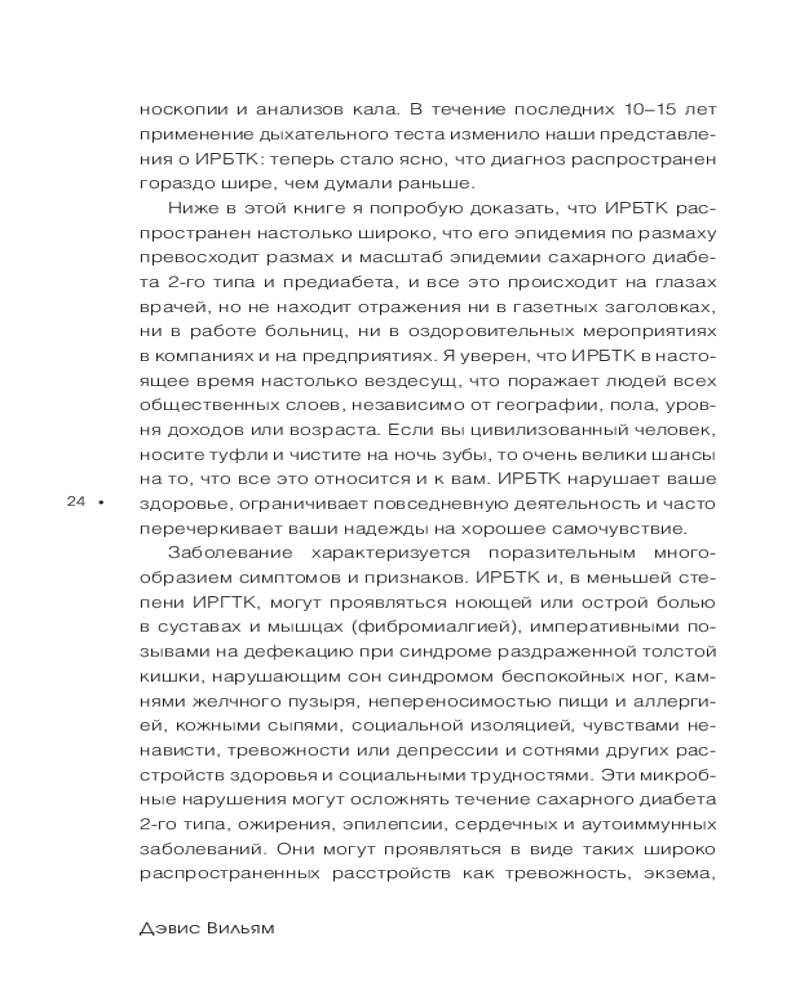 носкопии и анализов кала. В течение последних 10–15 лет применение дыхательного теста изменило наши представления о ИРБТК: теперь стало ясно, что диагноз распространен гораздо шире, чем думали раньше.

Ниже в этой книге я попробую доказать, что ИРБТК распространен настолько широко, что его эпидемия по размаху превосходит размах и масштаб эпидемии сахарного диабета 2-го типа и предиабета, и все это происходит на глазах врачей, но не находит отражения ни в газетных заголовках, ни в работе больниц, ни в оздоровительных мероприятиях в компаниях и на предприятиях. Я уверен, что ИРБТК в настоящее время настолько вездесущ, что поражает людей всех общественных слоев, независимо от географии, пола, уровня доходов или возраста. Если вы цивилизованный человек, носите туфли и чистите на ночь зубы, то очень велики шансы на то, что все это относится и к вам. ИРБТК нарушает ваше здоровье, ограничивает повседневную деятельность и часто перечеркивает ваши надежды на хорошее самочувствие.

24 •

Заболевание характеризуется поразительным многообразием симптомов и признаков. ИРБТК и, в меньшей степени ИРГТК, могут проявляться ноющей или острой болью в суставах и мышцах (фибромиалгией), императивными позывами на дефекацию при синдроме раздраженной толстой кишки, нарушающим сон синдромом беспокойных ног, камнями желчного пузыря, непереносимостью пищи и аллергией, кожными сыпями, социальной изоляцией, чувствами ненависти, тревожности или депрессии и сотнями других расстройств здоровья и социальными трудностями. Эти микробные нарушения могут осложнять течение сахарного диабета 2-го типа, ожирения, эпилепсии, сердечных и аутоиммунных заболеваний. Они могут проявляться в виде таких широко распространенных расстройств как тревожность, экзема,

Дэвис Вильям